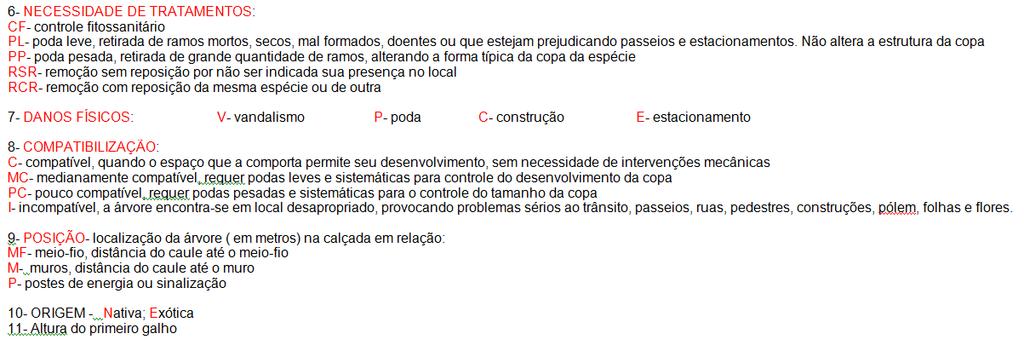 6- NECESSIDADE DE TRATAMENTOS:
CF- controle fitossanitário
PL- poda leve, retirada de ramos mortos, secos, mal formados, doentes ou que estejam prejudicando passeios e estacionamentos. Não altera a estrutura da copa
PP- poda pesada, retirada de grande quantidade de ramos, alterando a forma típica da copa da espécie
RSR- remoção sem reposição por não ser indicada sua presença no local
RCR- remoção com reposição da mesma espécie ou de outra

7- DANOS FÍSICOS: V- vandalismo P- poda C- construção E- estacionamento

8- COMPATIBILIZAÇÃO:
C- compatível, quando o espaço que a comporta permite seu desenvolvimento, sem necessidade de intervenções mecânicas
MC- medianamente compatível, requer podas leves e sistemáticas para controle do desenvolvimento da copa
PC- pouco compatível, requer podas pesadas e sistemáticas para o controle do tamanho da copa
I- incompatível, a árvore encontra-se em local desapropriado, provocando problemas sérios ao trânsito, passeios, ruas, pedestres, construções, pólem, folhas e flores.

9- POSIÇÃO- localização da árvore ( em metros) na calçada em relação:
MF- meio-fio, distância do caule até o meio-fio
M- muros, distância do caule até o muro
P- postes de energia ou sinalização

10- ORIGEM - Nativa; Exótica
11- Altura do primeiro galho